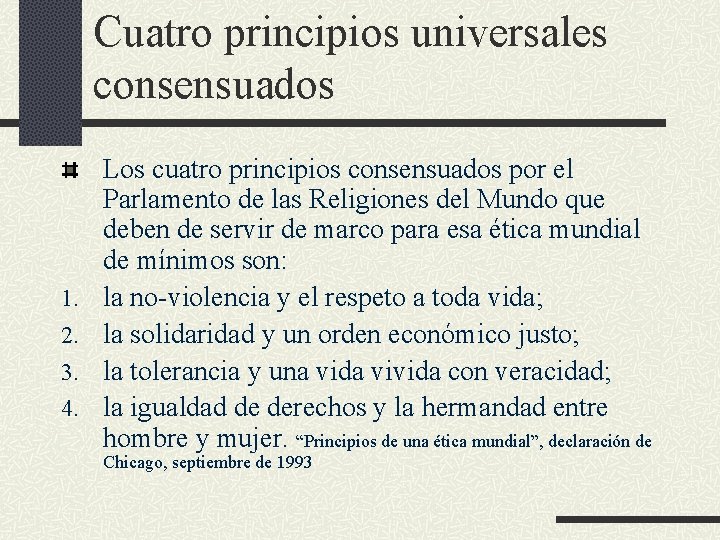 Cuatro principios universales consensuados

Los cuatro principios consensuados por el Parlamento de las Religiones del Mundo que deben de servir de marco para esa ética mundial de mínimos son:

1. la no-violencia y el respeto a toda vida;
2. la solidaridad y un orden económico justo;
3. la tolerancia y una vida vivida con veracidad;
4. la igualdad de derechos y la hermandad entre hombre y mujer. “Principios de una ética mundial”, declaración de Chicago, septiembre de 1993